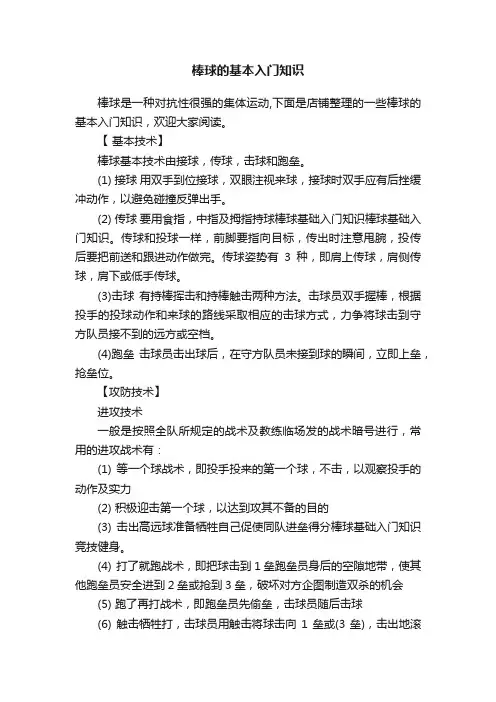 棒球的基本入门知识

棒球是一种对抗性很强的集体运动,下面是店铺整理的一些棒球的基本入门知识，欢迎大家阅读。

【 基本技术】

棒球基本技术由接球，传球，击球和跑垒。

(1) 接球 用双手到位接球，双眼注视来球，接球时双手应有后挫缓冲动作，以避免碰撞反弹出手。

(2) 传球 要用食指，中指及拇指持球棒球基础入门知识棒球基础入门知识。传球和投球一样，前脚要指向目标，传出时注意甩腕，投传后要把前送和跟进动作做完。传球姿势有 3 种，即肩上传球，肩侧传球，肩下或低手传球。

(3)击球 有持棒挥击和持棒触击两种方法。击球员双手握棒，根据投手的投球动作和来球的路线采取相应的击球方式，力争将球击到守方队员接不到的远方或空档。

(4)跑垒 击球员击出球后，在守方队员未接到球的瞬间，立即上垒，抢垒位。

【攻防技术】

进攻技术

一般是按照全队所规定的战术及教练临场发的战术暗号进行，常用的进攻战术有：

(1) 等一个球战术，即投手投来的第一个球，不击，以观察投手的动作及实力

(2) 积极迎击第一个球，以达到攻其不备的目的

(3) 击出高远球准备牺牲自己促使同队进垒得分棒球基础入门知识竞技健身。

(4) 打了就跑战术，即把球击到 1 垒跑垒员身后的空隙地带，使其他跑垒员安全进到 2 垒或抢到 3 垒，破坏对方企图制造双杀的机会

(5) 跑了再打战术，即跑垒员先偷垒，击球员随后击球

(6) 触击牺牲打，击球员用触击将球击向 1 垒或(3 垒)，击出地滚